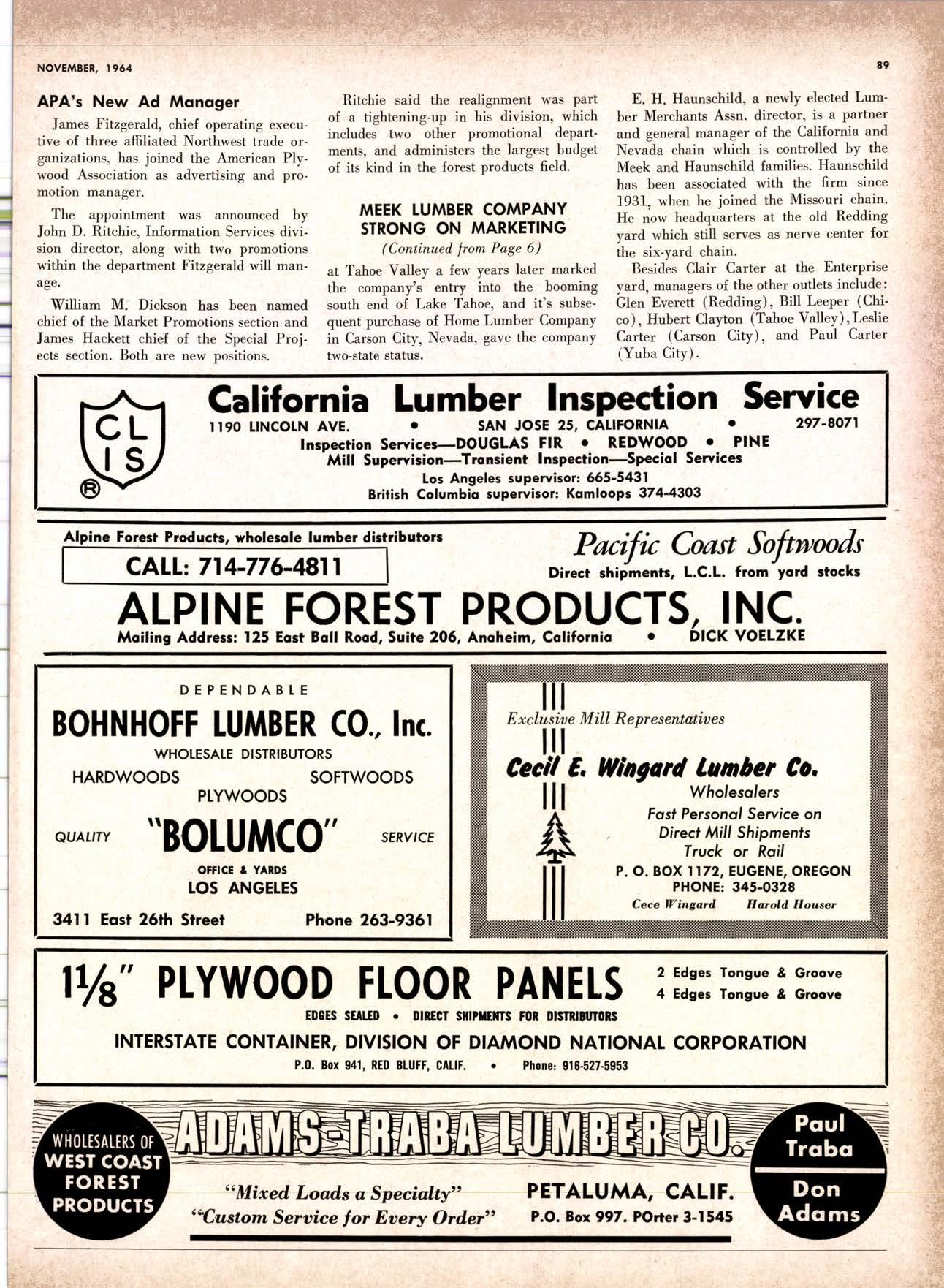 NOVEMBER, 1964

89

APA's New Ad Manager

James Fitzgerald, chief operating executive of three affiliated Northwest trade organizations, has joined the American Plywood Association as advertising and promotion manager.

The appointment was announced by John D. Ritchie, Information Services division director, along with two promotions within the department Fitzgerald will manage.

William M. Dickson has been named chief of the Market Promotions section and James Hackett chief of the Special Projects section. Both are new positions.

Ritchie said the realignment was part of a tightening-up in his division, which includes two other promotional departments, and administers the largest budget of its kind in the forest products field.

MEEK LUMBER COMPANY STRONG ON MARKETING

(Continued from Page 6)

at Tahoe Valley a few years later marked the company's entry into the booming south end of Lake Tahoe, and it's subsequent purchase of Home Lumber Company in Carson City, Nevada, gave the company two-state status.

E. H. Haunschild, a newly elected Lumber Merchants Assn. director, is a partner and general manager of the California and Nevada chain which is controlled by the Meek and Haunschild families. Haunschild has been associated with the firm since 1931, when he joined the Missouri chain. He now headquarters at the old Redding yard which still serves as nerve center for the six-yard chain.

Besides Clair Carter at the Enterprise yard, managers of the other outlets include: Glen Everett (Redding), Bill Leeper (Chico), Hubert Clayton (Tahoe Valley), Leslie Carter (Carson City), and Paul Carter (Yuba City).

CL IS ®

California Lumber Inspection Service

1190 LINCOLN AVE. • SAN JOSE 25, CALIFORNIA • 297-8071

Inspection Services—DOUGLAS FIR • REDWOOD • PINE

Mill Supervision—Transient Inspection—Special Services

Los Angeles supervisor: 665-5431

British Columbia supervisor: Kamloops 374-4303

Alpine Forest Products, wholesale lumber distributors

CALL: 714-776-4811

Pacific Coast Softwoods

Direct shipments, L.C.L. from yard stocks

ALPINE FOREST PRODUCTS, INC.

Mailing Address: 125 East Ball Road, Suite 206, Anaheim, California • DICK VOELZKE

DEPENDABLE

BOHNHOFF LUMBER CO., Inc.

WHOLESALE DISTRIBUTORS

HARDWOODS SOFTWOODS

PLYWOODS

QUALITY "BOLUMCO" SERVICE

OFFICE & YARDS

LOS ANGELES

3411 East 26th Street Phone 263-9361

Exclusive Mill Representatives

Cecil E. Wingard Lumber Co.

Wholesalers

Fast Personal Service on Direct Mill Shipments Truck or Rail

P. O. BOX 1172, EUGENE, OREGON

PHONE: 345-0328

Cece Wingard Harold Houser

$1\frac{1}{8}$" PLYWOOD FLOOR PANELS

2 Edges Tongue & Groove

4 Edges Tongue & Groove

EDGES SEALED • DIRECT SHIPMENTS FOR DISTRIBUTORS

INTERSTATE CONTAINER, DIVISION OF DIAMOND NATIONAL CORPORATION

P.O. Box 941, RED BLUFF, CALIF. • Phone: 916-527-5953

WHOLESALERS OF WEST COAST FOREST PRODUCTS

ADAMS-TRABA LUMBER CO.

"Mixed Loads a Specialty"

"Custom Service for Every Order"

PETALUMA, CALIF.

P.O. Box 997. POrter 3-1545

Paul Traba

Don Adams